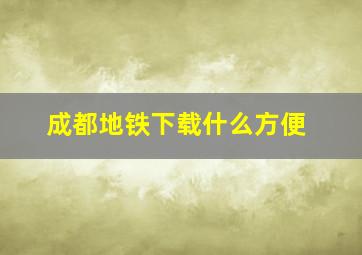 成都地铁下载什么方便